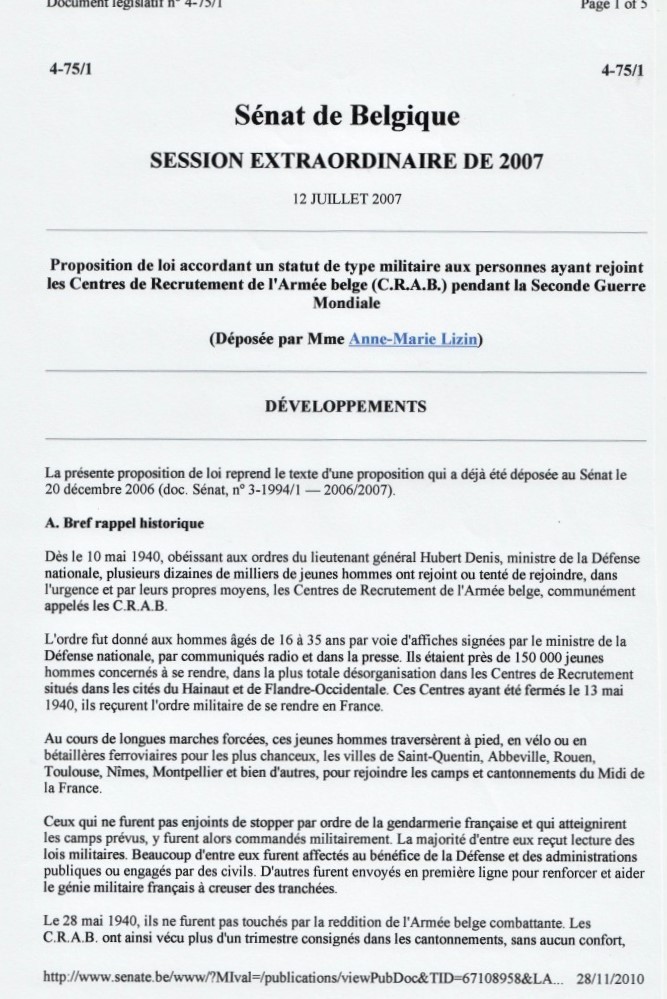 Document législatif n° 4-75/1 Page 1 of 5

4-75/1 4-75/1

Sénat de Belgique

SESSION EXTRAORDINAIRE DE 2007

12 JUILLET 2007

Proposition de loi accordant un statut de type militaire aux personnes ayant rejoint les Centres de Recrutement de l'Armée belge (C.R.A.B.) pendant la Seconde Guerre Mondiale

(Déposée par Mme Anne-Marie Lizin)

DÉVELOPPEMENTS

La présente proposition de loi reprend le texte d'une proposition qui a déjà été déposée au Sénat le 20 décembre 2006 (doc. Sénat, n° 3-1994/1 — 2006/2007).

A. Bref rappel historique

Dès le 10 mai 1940, obéissant aux ordres du lieutenant général Hubert Denis, ministre de la Défense nationale, plusieurs dizaines de milliers de jeunes hommes ont rejoint ou tenté de rejoindre, dans l'urgence et par leurs propres moyens, les Centres de Recrutement de l'Armée belge, communément appelés les C.R.A.B.

L'ordre fut donné aux hommes âgés de 16 à 35 ans par voie d'affiches signées par le ministre de la Défense nationale, par communiqués radio et dans la presse. Ils étaient près de 150 000 jeunes hommes concernés à se rendre, dans la plus totale désorganisation dans les Centres de Recrutement situés dans les cités du Hainaut et de Flandre-Occidentale. Ces Centres ayant été fermés le 13 mai 1940, ils reçurent l'ordre militaire de se rendre en France.

Au cours de longues marches forcées, ces jeunes hommes traversèrent à pied, en vélo ou en bétaillères ferroviaires pour les plus chanceux, les villes de Saint-Quentin, Abbeville, Rouen, Toulouse, Nîmes, Montpellier et bien d'autres, pour rejoindre les camps et cantonnements du Midi de la France.

Ceux qui ne furent pas enjoints de stopper par ordre de la gendarmerie française et qui atteignirent les camps prévus, y furent alors commandés militairement. La majorité d'entre eux reçut lecture des lois militaires. Beaucoup d'entre eux furent affectés au bénéfice de la Défense et des administrations publiques ou engagés par des civils. D'autres furent envoyés en première ligne pour renforcer et aider le génie militaire français à creuser des tranchées.

Le 28 mai 1940, ils ne furent pas touchés par la reddition de l'Armée belge combattante. Les C.R.A.B. ont ainsi vécu plus d'un trimestre consignés dans les cantonnements, sans aucun confort,

http://www.senate.be/www/?MIval=/publications/viewPubDoc&TID=67108958&LA... 28/11/2010